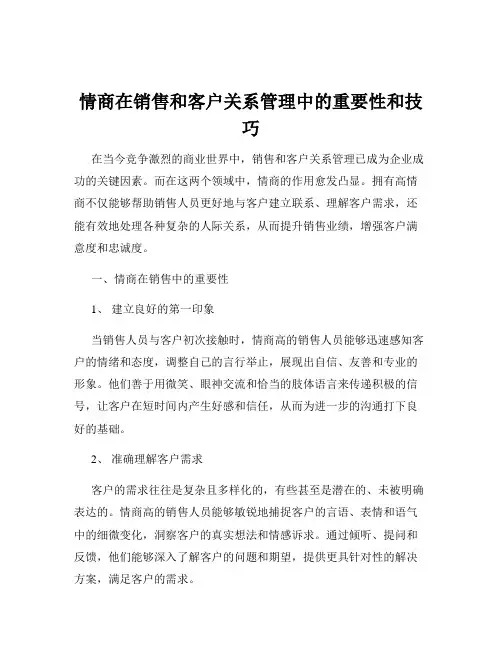 情商在销售和客户关系管理中的重要性和技巧

在当今竞争激烈的商业世界中，销售和客户关系管理已成为企业成功的关键因素。而在这两个领域中，情商的作用愈发凸显。拥有高情商不仅能够帮助销售人员更好地与客户建立联系、理解客户需求，还能有效地处理各种复杂的人际关系，从而提升销售业绩，增强客户满意度和忠诚度。

一、情商在销售中的重要性

1、 建立良好的第一印象

当销售人员与客户初次接触时，情商高的销售人员能够迅速感知客户的情绪和态度，调整自己的言行举止，展现出自信、友善和专业的形象。他们善于用微笑、眼神交流和恰当的肢体语言来传递积极的信号，让客户在短时间内产生好感和信任，从而为进一步的沟通打下良好的基础。

2、 准确理解客户需求

客户的需求往往是复杂且多样化的，有些甚至是潜在的、未被明确表达的。情商高的销售人员能够敏锐地捕捉客户的言语、表情和语气中的细微变化，洞察客户的真实想法和情感诉求。通过倾听、提问和反馈，他们能够深入了解客户的问题和期望，提供更具针对性的解决方案，满足客户的需求。